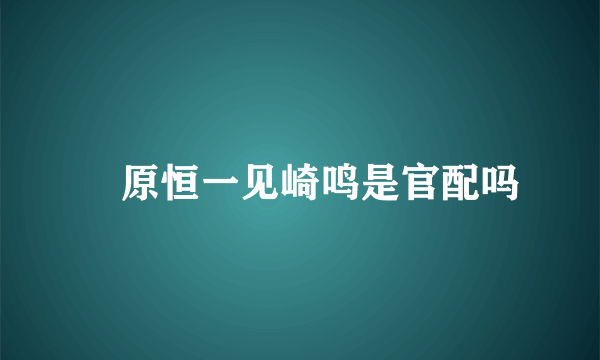 原恒一见崎鸣是官配吗